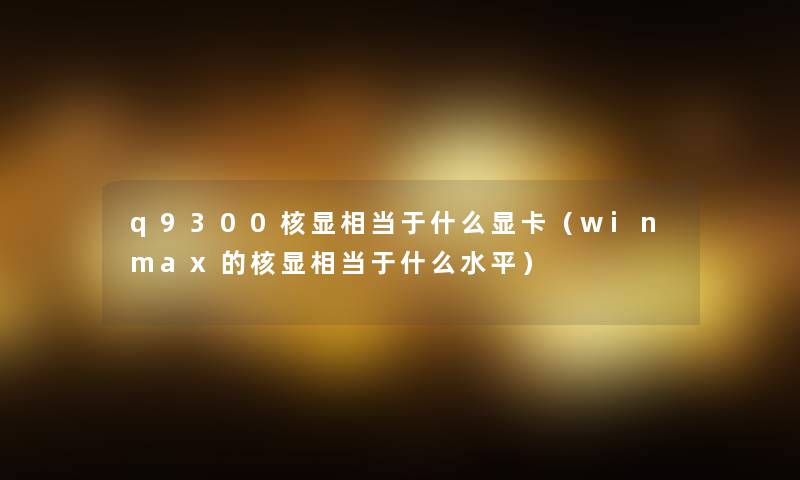 q9300核显相当于什么显卡（winmax的核显相当于什么水平）